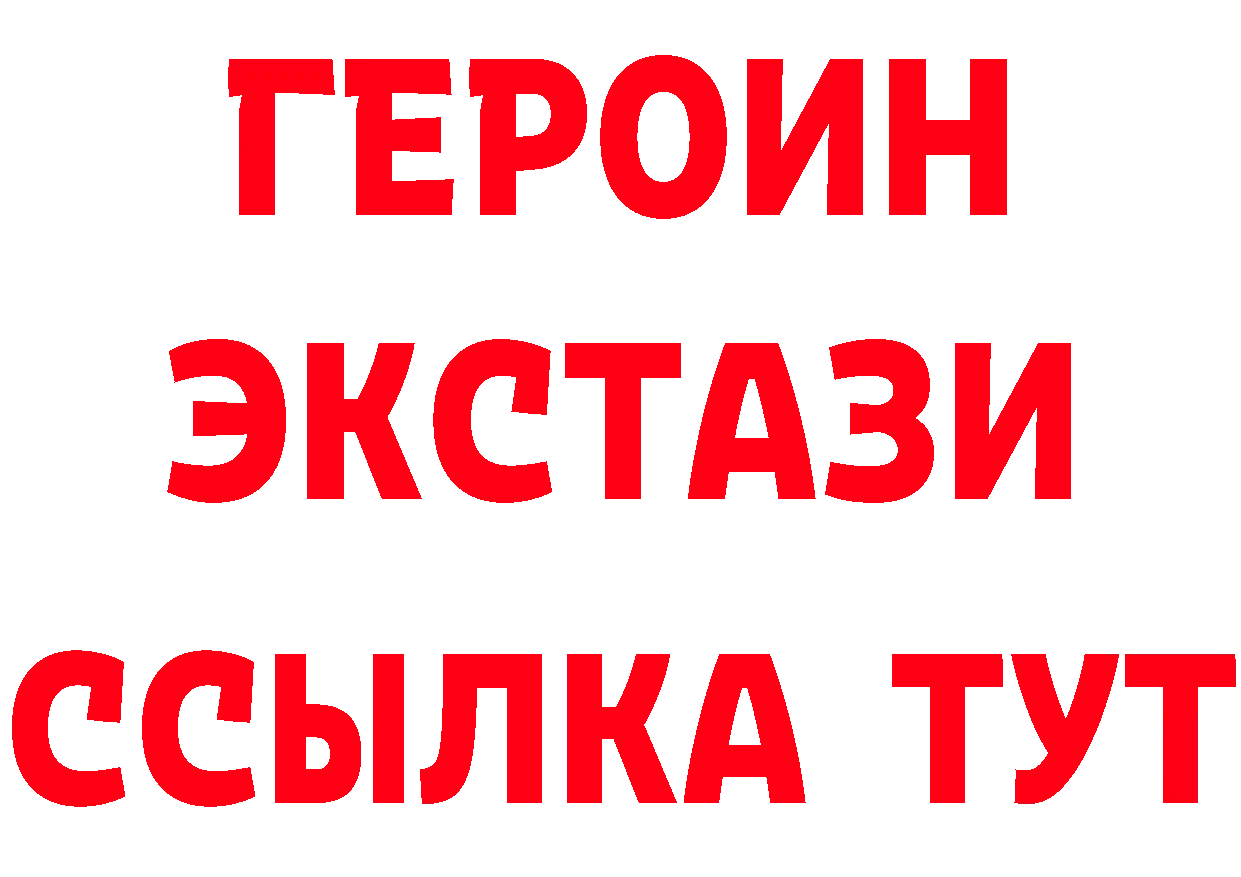 ГЕРОИН ЭКСТАЗИ ССЫЛКА ТУТ